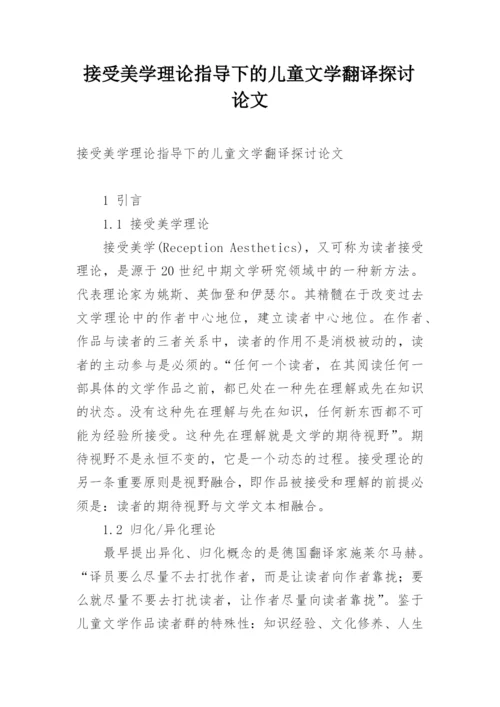 接受美学理论指导下的儿童文学翻译探讨论文

接受美学理论指导下的儿童文学翻译探讨论文

1 引言

1.1 接受美学理论

接受美学(Reception Aesthetics)，又可称为读者接受理论，是源于20世纪中期文学研究领域中的一种新方法。代表理论家为姚斯、英伽登和伊瑟尔。其精髓在于改变过去文学理论中的作者中心地位，建立读者中心地位。在作者、作品与读者的三者关系中，读者的作用不是消极被动的，读者的主动参与是必须的。“任何一个读者，在其阅读任何一部具体的文学作品之前，都已处在一种先在理解或先在知识的状态。没有这种先在理解与先在知识，任何新东西都不可能为经验所接受。这种先在理解就是文学的期待视野”。期待视野不是永恒不变的，它是一个动态的过程。接受理论的另一条重要原则是视野融合，即作品被接受和理解的前提必须是：读者的期待视野与文学文本相融合。

1.2 归化/异化理论

最早提出异化、归化概念的是德国翻译家施莱尔马赫。“译员要么尽量不去打扰作者，而是让读者向作者靠拢；要么就尽量不要去打扰读者，让作者尽量向读者靠拢”。鉴于儿童文学作品读者群的特殊性：知识经验、文化修养、人生